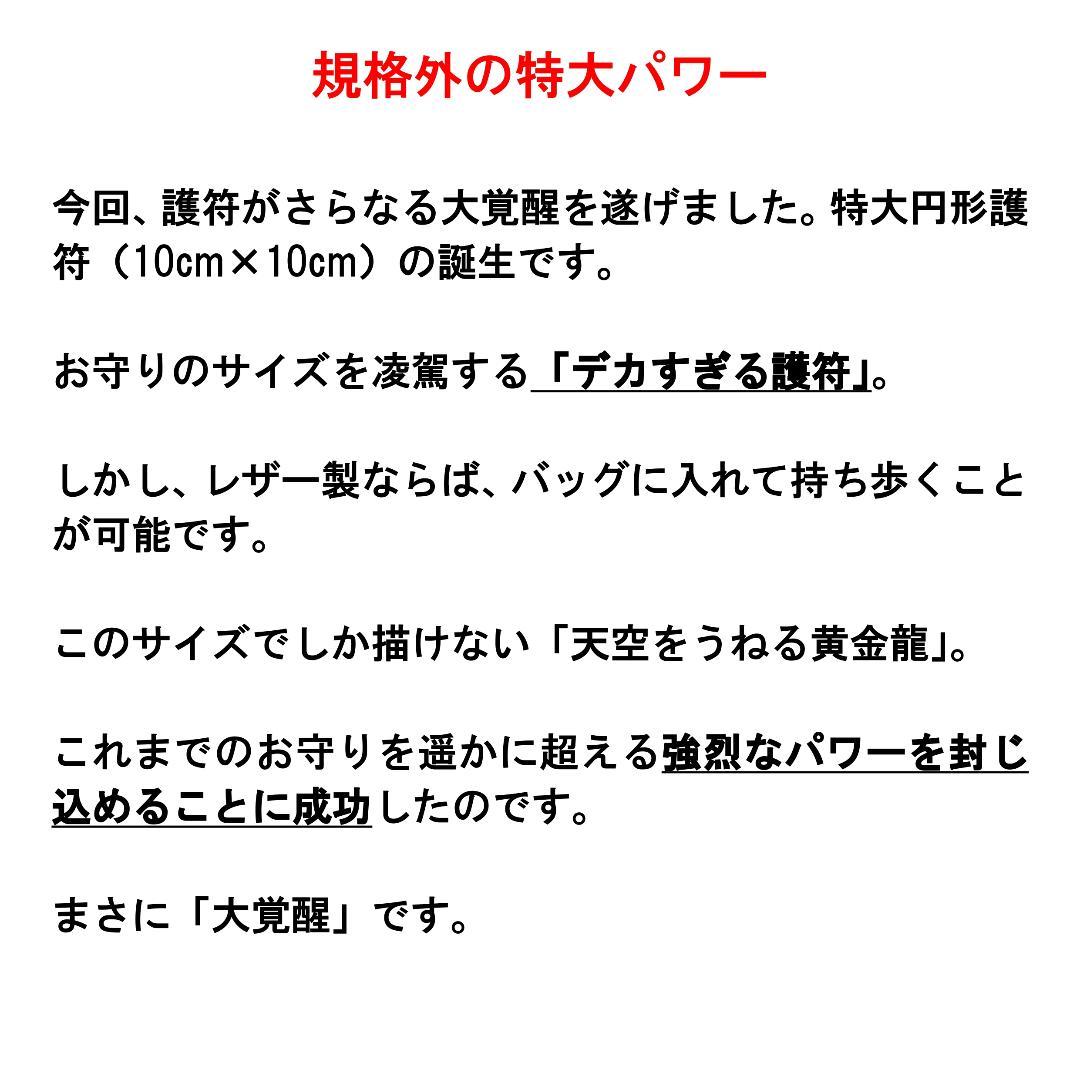 規格外の特大パワー

今回、護符がさらなる大覚醒を遂げました。特大円形護符（10㎝×10㎝）の誕生です。

お守りのサイズを凌駕する「デカすぎる護符」。

しかし、レザー製ならば、バッグに入れて持ち歩くことが可能です。

このサイズでしか描けない「天空をうねる黄金龍」。

これまでのお守りを遥かに超える強烈なパワーを封じ込めることに成功したのです。

まさに「大覚醒」です。